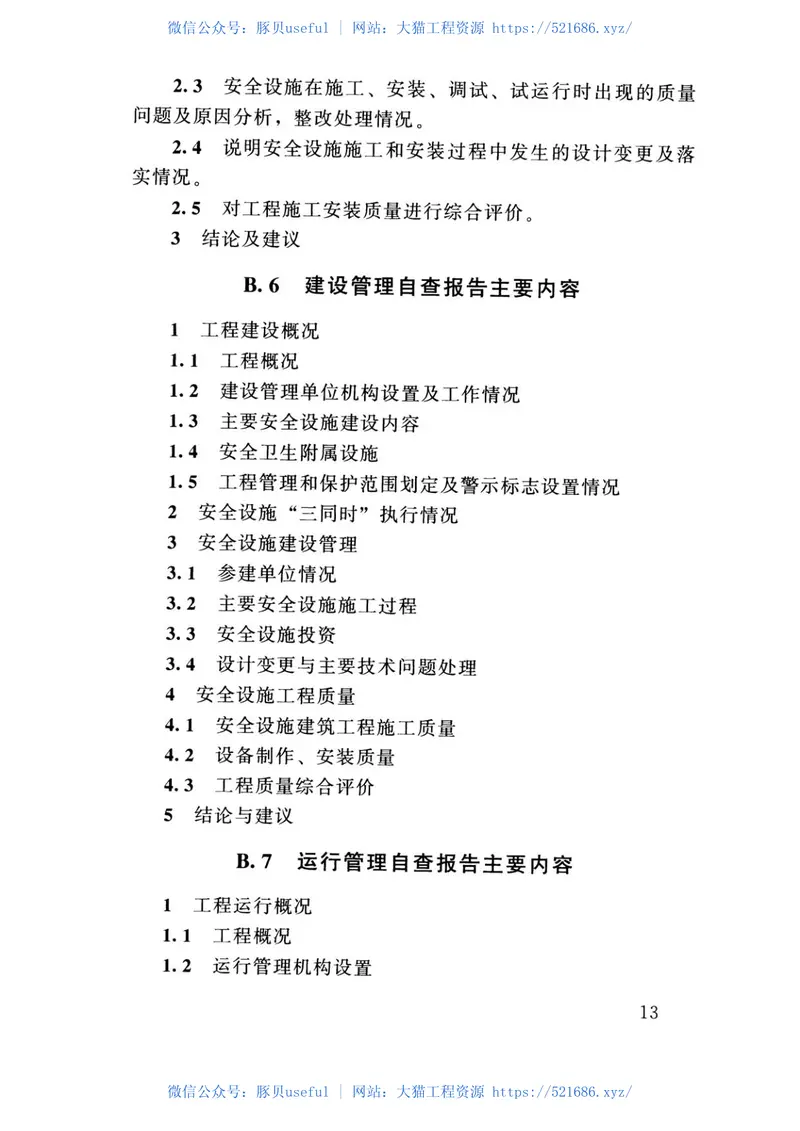 微信公众号：豚贝useful ｜ 网站：大猫工程资源 https://521686.xyz/

2.3 安全设施在施工、安装、调试、试运行时出现的质量问题及原因分析，整改处理情况。

2.4 说明安全设施施工和安装过程中发生的设计变更及落实情况。

2.5 对工程施工安装质量进行综合评价。

3 结论及建议

B.6 建设管理自查报告主要内容

1 工程建设概况

1.1 工程概况

1.2 建设管理单位机构设置及工作情况

1.3 主要安全设施建设内容

1.4 安全卫生附属设施

1.5 工程管理和保护范围划定及警示标志设置情况

2 安全设施“三同时”执行情况

3 安全设施建设管理

3.1 参建单位情况

3.2 主要安全设施施工过程

3.3 安全设施投资

3.4 设计变更与主要技术问题处理

4 安全设施工程质量

4.1 安全设施建筑工程施工质量

4.2 设备制作、安装质量

4.3 工程质量综合评价

5 结论与建议

B.7 运行管理自查报告主要内容

1 工程运行概况

1.1 工程概况

1.2 运行管理机构设置

13

微信公众号：豚贝useful ｜ 网站：大猫工程资源 https://521686.xyz/